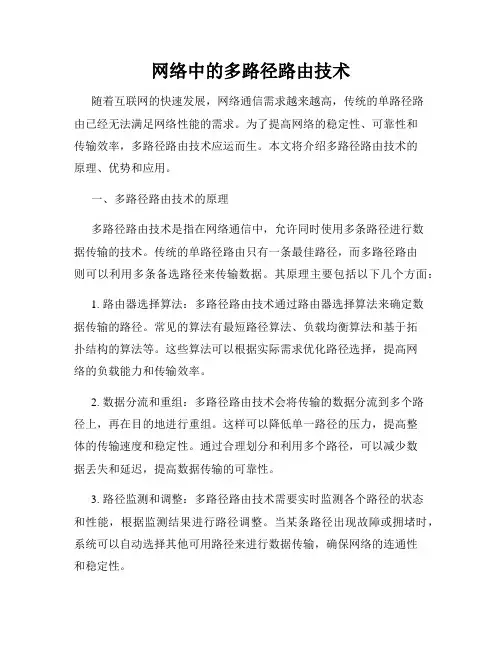 网络中的多路径路由技术

随着互联网的快速发展，网络通信需求越来越高，传统的单路径路由已经无法满足网络性能的需求。为了提高网络的稳定性、可靠性和传输效率，多路径路由技术应运而生。本文将介绍多路径路由技术的原理、优势和应用。

一、多路径路由技术的原理

多路径路由技术是指在网络通信中，允许同时使用多条路径进行数据传输的技术。传统的单路径路由只有一条最佳路径，而多路径路由则可以利用多条备选路径来传输数据。其原理主要包括以下几个方面：

1. 路由器选择算法：多路径路由技术通过路由器选择算法来确定数据传输的路径。常见的算法有最短路径算法、负载均衡算法和基于拓扑结构的算法等。这些算法可以根据实际需求优化路径选择，提高网络的负载能力和传输效率。

2. 数据分流和重组：多路径路由技术会将传输的数据分流到多个路径上，再在目的地进行重组。这样可以降低单一路径的压力，提高整体的传输速度和稳定性。通过合理划分和利用多个路径，可以减少数据丢失和延迟，提高数据传输的可靠性。

3. 路径监测和调整：多路径路由技术需要实时监测各个路径的状态和性能，根据监测结果进行路径调整。当某条路径出现故障或拥堵时，系统可以自动选择其他可用路径来进行数据传输，确保网络的连通性和稳定性。